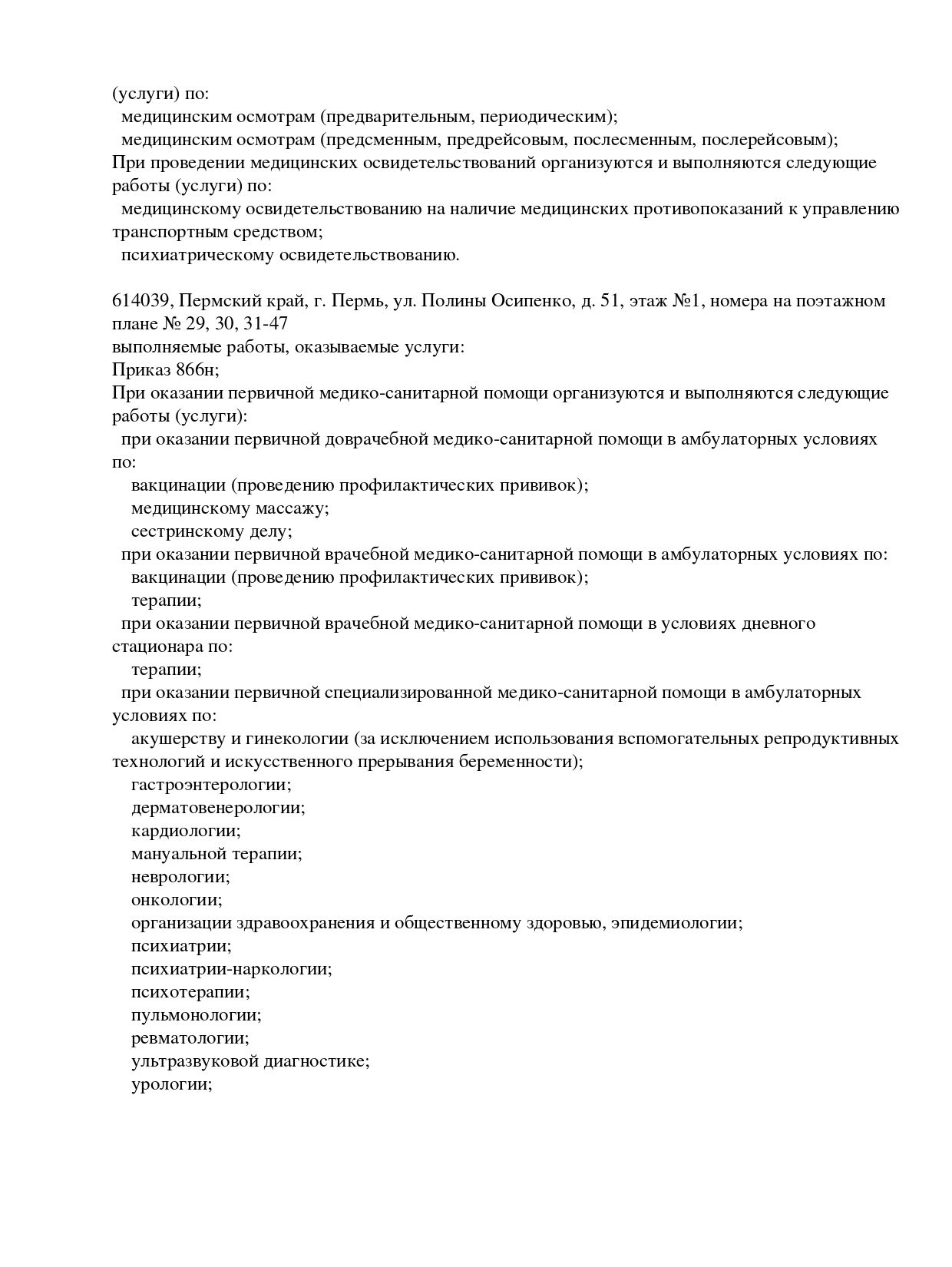 (услуги) по:
медицинским осмотрам (предварительным, периодическим);
медицинским осмотрам (предсменным, предрейсовым, послесменным, послерейсовым);
При проведении медицинских освидетельствований организуются и выполняются следующие работы (услуги) по:
медицинскому освидетельствованию на наличие медицинских противопоказаний к управлению транспортным средством;
психиатрическому освидетельствованию.

614039, Пермский край, г. Пермь, ул. Полины Осипенко, д. 51, этаж №1, номера на поэтажном плане № 29, 30, 31-47
выполняемые работы, оказываемые услуги:
Приказ 866н;
При оказании первичной медико-санитарной помощи организуются и выполняются следующие работы (услуги):
при оказании первичной доврачебной медико-санитарной помощи в амбулаторных условиях по:
вакцинации (проведению профилактических прививок);
медицинскому массажу;
сестринскому делу;
при оказании первичной врачебной медико-санитарной помощи в амбулаторных условиях по:
вакцинации (проведению профилактических прививок);
терапии;
при оказании первичной врачебной медико-санитарной помощи в условиях дневного стационара по:
терапии;
при оказании первичной специализированной медико-санитарной помощи в амбулаторных условиях по:
акушерству и гинекологии (за исключением использования вспомогательных репродуктивных технологий и искусственного прерывания беременности);
гастроэнтерологии;
дерматовенерологии;
кардиологии;
мануальной терапии;
неврологии;
онкологии;
организации здравоохранения и общественному здоровью, эпидемиологии;
психиатрии;
психиатрии-наркологии;
психотерапии;
пульмонологии;
ревматологии;
ультразвуковой диагностике;
урологии;